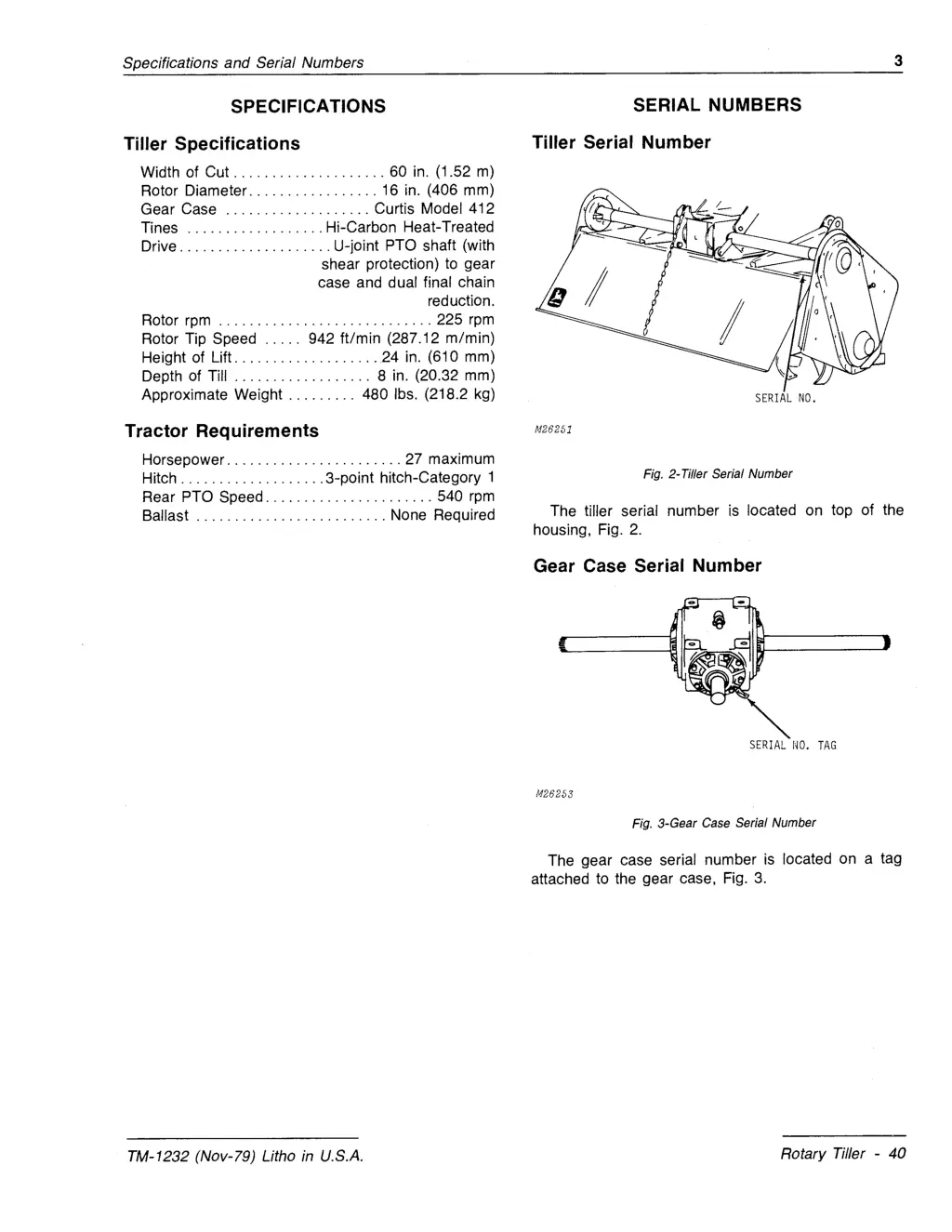 Specifications and Serial Numbers

3

SPECIFICATIONS

Tiller Specifications

Width of Cut .................... 60 in. (1.52 m)
Rotor Diameter ................. 16 in. (406 mm)
Gear Case ................... Curtis Model 412
Tines .................. Hi-Carbon Heat-Treated
Drive .................... U-joint PTO shaft (with shear protection) to gear case and dual final chain reduction.
Rotor rpm ............................ 225 rpm
Rotor Tip Speed ..... 942 ft/min (287.12 m/min)
Height of Lift ................... 24 in. (610 mm)
Depth of Till .................. 8 in. (20.32 mm)
Approximate Weight ......... 480 lbs. (218.2 kg)

Tractor Requirements

Horsepower ....................... 27 maximum
Hitch ................... 3-point hitch-Category 1
Rear PTO Speed ...................... 540 rpm
Ballast ......................... None Required

SERIAL NUMBERS

Tiller Serial Number

SERIAL NO.

M26251

Fig. 2-Tiller Serial Number

The tiller serial number is located on top of the housing, Fig. 2.

Gear Case Serial Number

SERIAL NO. TAG

M26253

Fig. 3-Gear Case Serial Number

The gear case serial number is located on a tag attached to the gear case, Fig. 3.

TM-1232 (Nov-79) Litho in U.S.A.

Rotary Tiller - 40